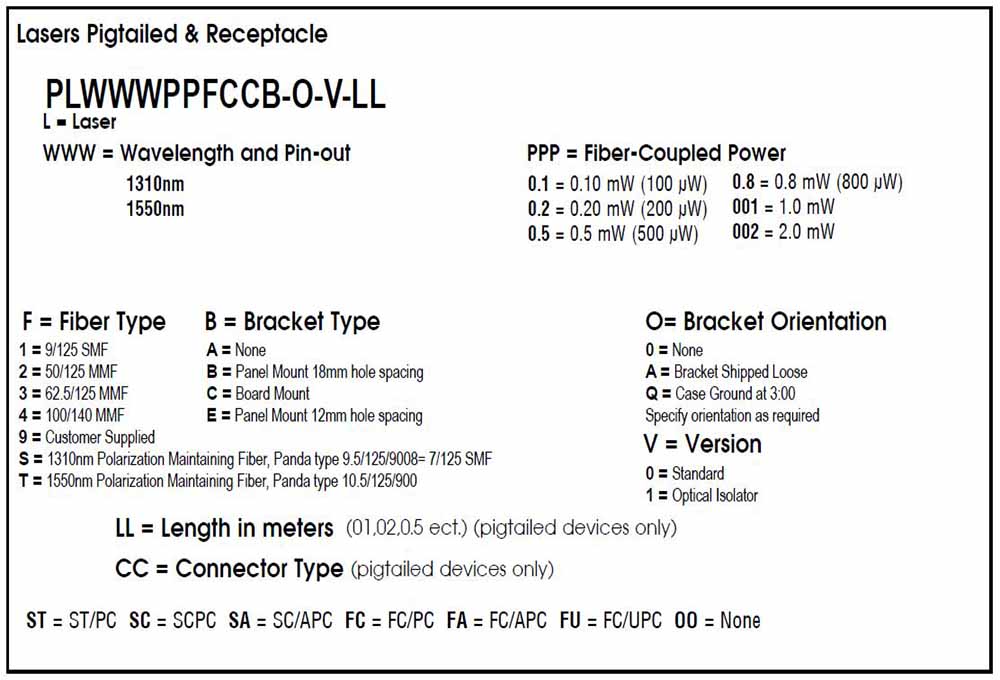 Lasers Pigtailed & Receptacle

PLWWWPPFCCB-O-V-LL

L = Laser

WWW = Wavelength and Pin-out

1310nm
1550nm

PPP = Fiber-Coupled Power

0.1 = 0.10 mW (100 μW)
0.2 = 0.20 mW (200 μW)
0.5 = 0.5 mW (500 μW)
0.8 = 0.8 mW (800 μW)
001 = 1.0 mW
002 = 2.0 mW

F = Fiber Type

1 = 9/125 SMF
2 = 50/125 MMF
3 = 62.5/125 MMF
4 = 100/140 MMF
9 = Customer Supplied
S = 1310nm Polarization Maintaining Fiber, Panda type 9.5/125/9008= 7/125 SMF
T = 1550nm Polarization Maintaining Fiber, Panda type 10.5/125/900

B = Bracket Type

A = None
B = Panel Mount 18mm hole spacing
C = Board Mount
E = Panel Mount 12mm hole spacing

O= Bracket Orientation

0 = None
A = Bracket Shipped Loose
Q = Case Ground at 3:00
Specify orientation as required

V = Version

0 = Standard
1 = Optical Isolator

LL = Length in meters (01,02,0.5 ect.) (pigtailed devices only)

CC = Connector Type (pigtailed devices only)

ST = ST/PC SC = SCPC SA = SC/APC FC = FC/PC FA = FC/APC FU = FC/UPC OO = None